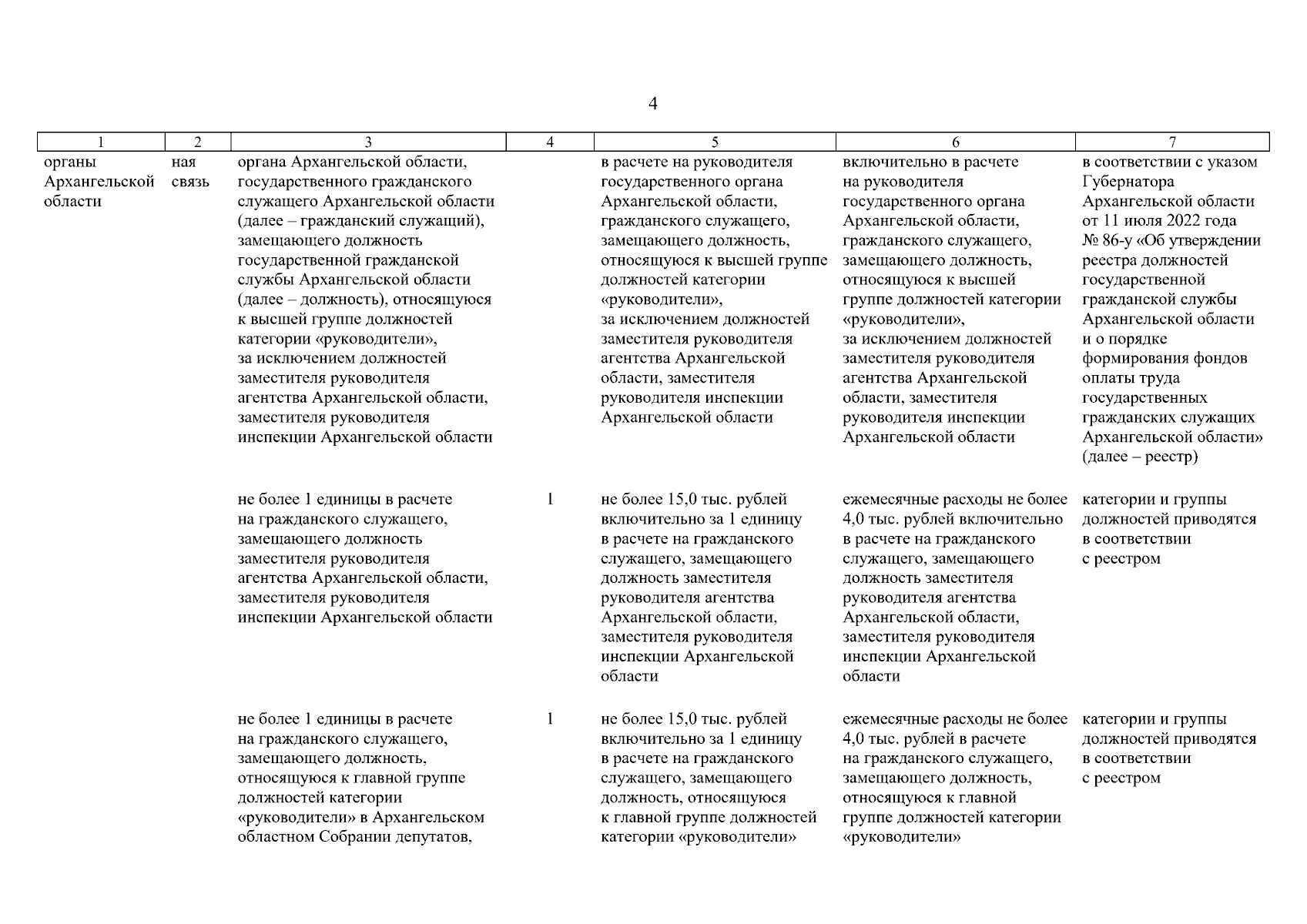 4

| 1 | 2 | 3 | 4 | 5 | 6 | 7 |
|---|---|---|---|---|---|---|
| органы Архангельской области | ная связь | органа Архангельской области, государственного гражданского служащего Архангельской области (далее – гражданский служащий), замещающего должность государственной гражданской службы Архангельской области (далее – должность), относящуюся к высшей группе должностей категории «руководители», за исключением должностей заместителя руководителя агентства Архангельской области, заместителя руководителя инспекции Архангельской области | | в расчете на руководителя государственного органа Архангельской области, гражданского служащего, замещающего должность, относящуюся к высшей группе должностей категории «руководители», за исключением должностей заместителя руководителя агентства Архангельской области, заместителя руководителя инспекции Архангельской области | включительно в расчете на руководителя государственного органа Архангельской области, гражданского служащего, замещающего должность, относящуюся к высшей группе должностей категории «руководители», за исключением должностей заместителя руководителя агентства Архангельской области, заместителя руководителя инспекции Архангельской области | в соответствии с указом Губернатора Архангельской области от 11 июля 2022 года № 86-у «Об утверждении реестра должностей государственной гражданской службы Архангельской области и о порядке формирования фондов оплаты труда государственных гражданских служащих Архангельской области» (далее – реестр) |
| | | не более 1 единицы в расчете на гражданского служащего, замещающего должность заместителя руководителя агентства Архангельской области, заместителя руководителя инспекции Архангельской области | 1 | не более 15,0 тыс. рублей включительно за 1 единицу в расчете на гражданского служащего, замещающего должность заместителя руководителя агентства Архангельской области, заместителя руководителя инспекции Архангельской области | ежемесячные расходы не более 4,0 тыс. рублей включительно в расчете на гражданского служащего, замещающего должность заместителя руководителя агентства Архангельской области, заместителя руководителя инспекции Архангельской области | категории и группы должностей приводятся в соответствии с реестром |
| | | не более 1 единицы в расчете на гражданского служащего, замещающего должность, относящуюся к главной группе должностей категории «руководители» в Архангельском областном Собрании депутатов, | 1 | не более 15,0 тыс. рублей включительно за 1 единицу в расчете на гражданского служащего, замещающего должность, относящуюся к главной группе должностей категории «руководители» | ежемесячные расходы не более 4,0 тыс. рублей в расчете на гражданского служащего, замещающего должность, относящуюся к главной группе должностей категории «руководители» | категории и группы должностей приводятся в соответствии с реестром |